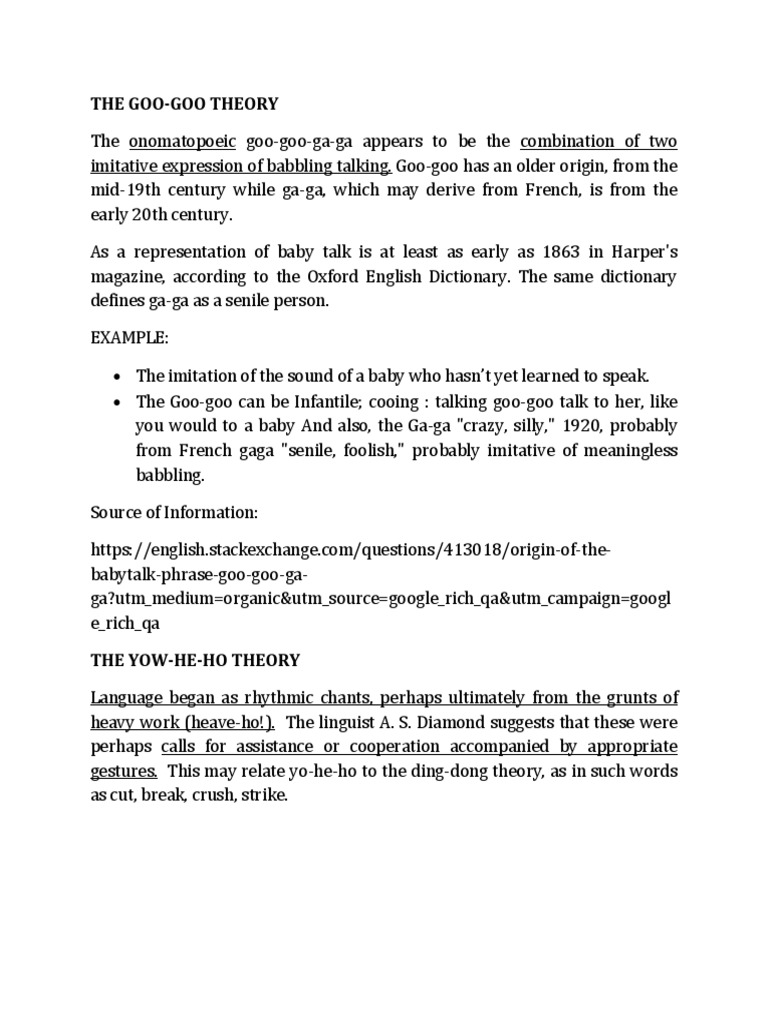 THE GOO-GOO THEORY

The onomatopoeic goo-goo-ga-ga appears to be the combination of two imitative expression of babbling talking. Goo-goo has an older origin, from the mid-19th century while ga-ga, which may derive from French, is from the early 20th century.

As a representation of baby talk is at least as early as 1863 in Harper's magazine, according to the Oxford English Dictionary. The same dictionary defines ga-ga as a senile person.

EXAMPLE:

- The imitation of the sound of a baby who hasn't yet learned to speak.
- The Goo-goo can be Infantile; cooing : talking goo-goo talk to her, like you would to a baby And also, the Ga-ga "crazy, silly," 1920, probably from French gaga "senile, foolish," probably imitative of meaningless babbling.

Source of Information:

https://english.stackexchange.com/questions/413018/origin-of-the-babytalk-phrase-goo-goo-ga-ga?utm_medium=organic&utm_source=google_rich_qa&utm_campaign=google_rich_qa

THE YOW-HE-HO THEORY

Language began as rhythmic chants, perhaps ultimately from the grunts of heavy work (heave-ho!). The linguist A. S. Diamond suggests that these were perhaps calls for assistance or cooperation accompanied by appropriate gestures. This may relate yo-he-ho to the ding-dong theory, as in such words as cut, break, crush, strike.